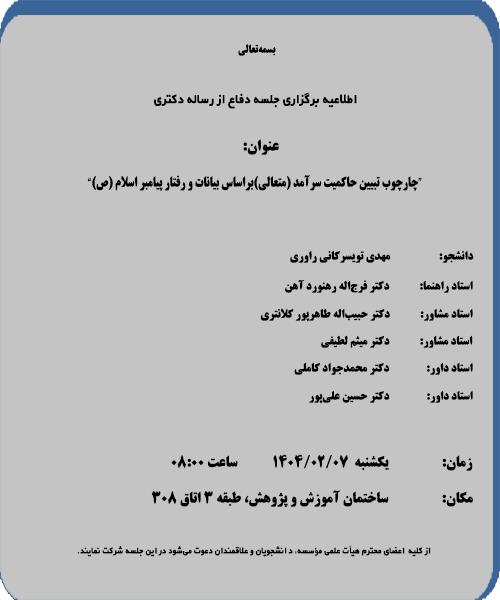 بسمه‌تعالی

اطلاعیه برگزاری جلسه دفاع از رساله دکتری

عنوان:

"چارچوب تبیین حاکمیت سرآمد (متعالی)براساس بیانات و رفتار پیامبر اسلام (ص)"

دانشجو: مهدی تویسرکانی راوری

استاد راهنما: دکتر فرج‌اله رهنورد آهن

استاد مشاور: دکتر حبیب‌اله طاهرپور کلانتری

استاد مشاور: دکتر میثم لطیفی

استاد داور: دکتر محمدجواد کاملی

استاد داور: دکتر حسین علی‌پور

زمان: یکشنبه ۱۴۰۴/۰۲/۰۷ ساعت ۰۸:۰۰

مکان: ساختمان آموزش و پژوهش، طبقه ۳ اتاق ۳۰۸

از کلیه اعضای محترم هیأت علمی مؤسسه، دانشجویان و علاقمندان دعوت می‌شود در این جلسه شرکت نمایند.